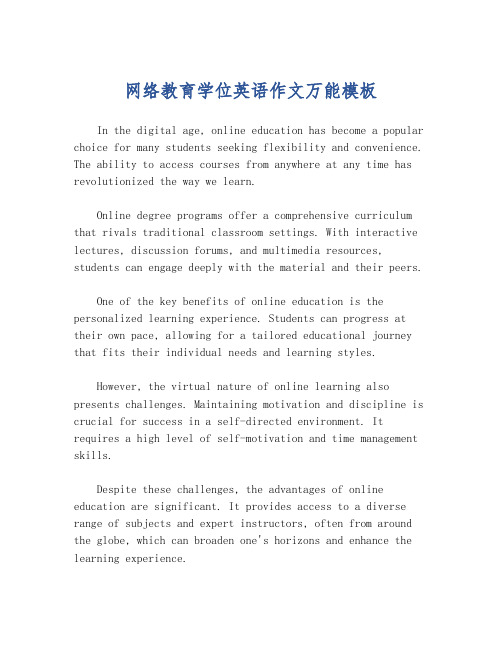 网络教育学位英语作文万能模板

In the digital age, online education has become a popular choice for many students seeking flexibility and convenience. The ability to access courses from anywhere at any time has revolutionized the way we learn.

Online degree programs offer a comprehensive curriculum that rivals traditional classroom settings. With interactive lectures, discussion forums, and multimedia resources, students can engage deeply with the material and their peers.

One of the key benefits of online education is the personalized learning experience. Students can progress at their own pace, allowing for a tailored educational journey that fits their individual needs and learning styles.

However, the virtual nature of online learning also presents challenges. Maintaining motivation and discipline is crucial for success in a self-directed environment. It requires a high level of self-motivation and time management skills.

Despite these challenges, the advantages of online education are significant. It provides access to a diverse range of subjects and expert instructors, often from around the globe, which can broaden one's horizons and enhance the learning experience.